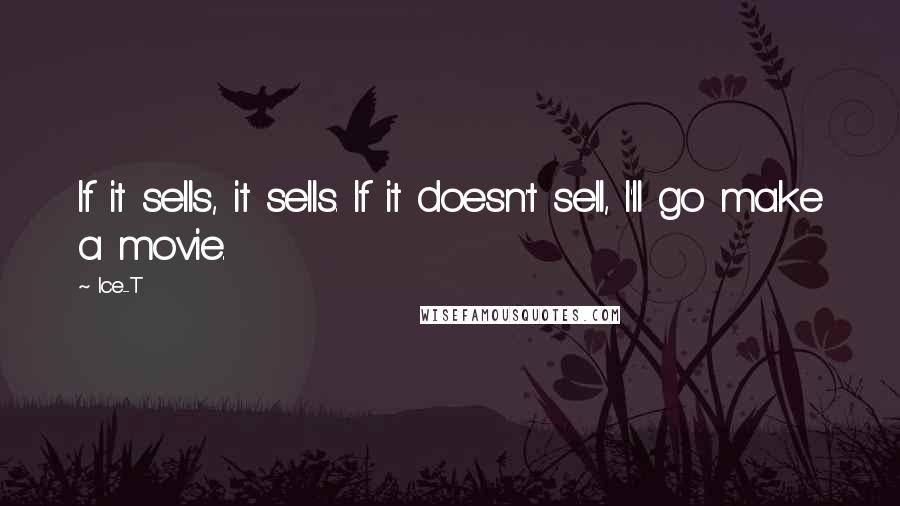 If it sells, it sells. If it doesn't sell, I'll go make a movie.

~ Ice-T

WISEFAMOUSQUOTES.COM